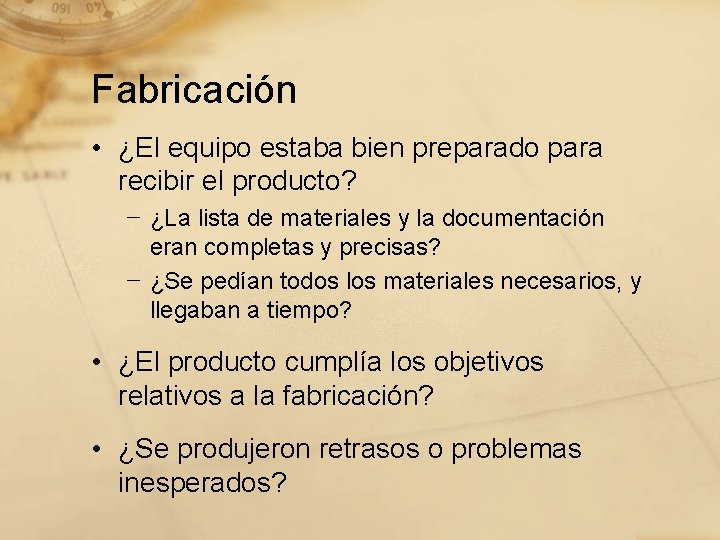 Fabricación

• ¿El equipo estaba bien preparado para recibir el producto?

– ¿La lista de materiales y la documentación eran completas y precisas?

– ¿Se pedían todos los materiales necesarios, y llegaban a tiempo?

• ¿El producto cumplía los objetivos relativos a la fabricación?

• ¿Se produjeron retrasos o problemas inesperados?